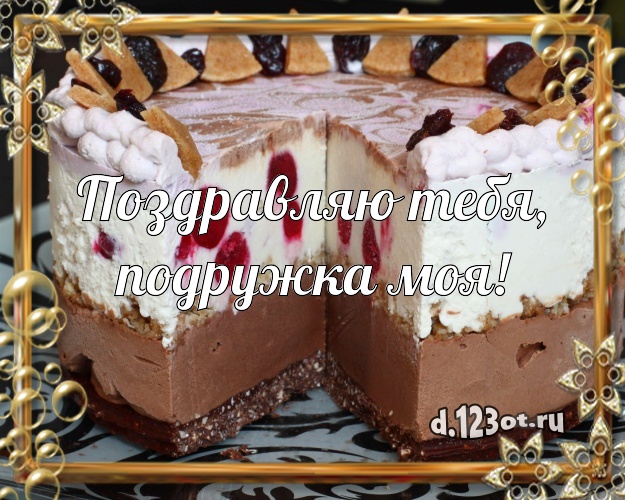 Поздравляю тебя, подружка моя!

d.123ot.ru